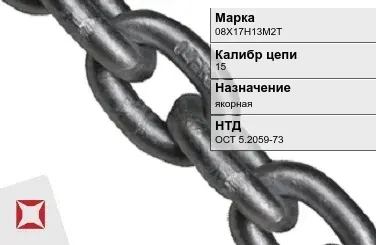 Марка
08Х17Н13М2Т

Калибр цепи
15

Назначение
якорная

НТД
ОСТ 5.2059-73